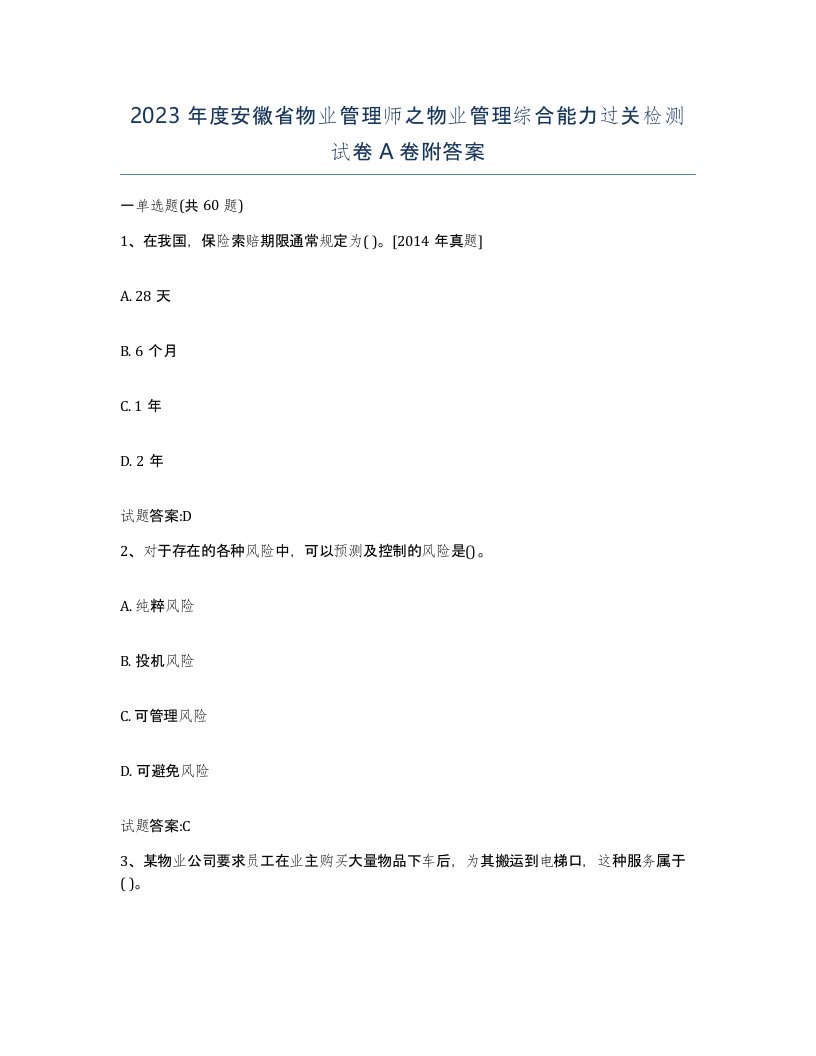 2023 年度安徽省物业管理师之物业管理综合能力过关检测试卷 A 卷附答案

一单选题(共 60 题)

1、在我国，保险索赔期限通常规定为( )。[2014 年真题]

A. 28 天

B. 6 个月

C. 1 年

D. 2 年

试题答案:D

2、对于存在的各种风险中，可以预测及控制的风险是()。

A. 纯粹风险

B. 投机风险

C. 可管理风险

D. 可避免风险

试题答案:C

3、某物业公司要求员工在业主购买大量物品下车后，为其搬运到电梯口，这种服务属于( )。